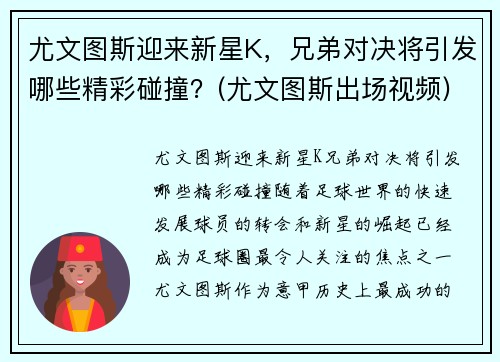 尤文图斯迎来新星K，兄弟对决将引发哪些精彩碰撞？(尤文图斯出场视频)

尤文图斯迎来新星K兄弟对决将引发哪些精彩碰撞随着足球世界的快速发展球员的转会和新星的崛起已经成为足球圈最令人关注的焦点之一尤文图斯作为意甲历史上最成功的